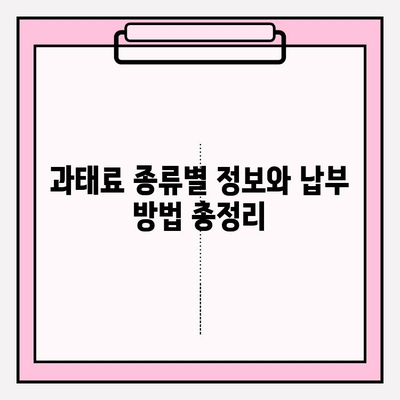 과태료 종류별 정보와 납부 방법 총정리